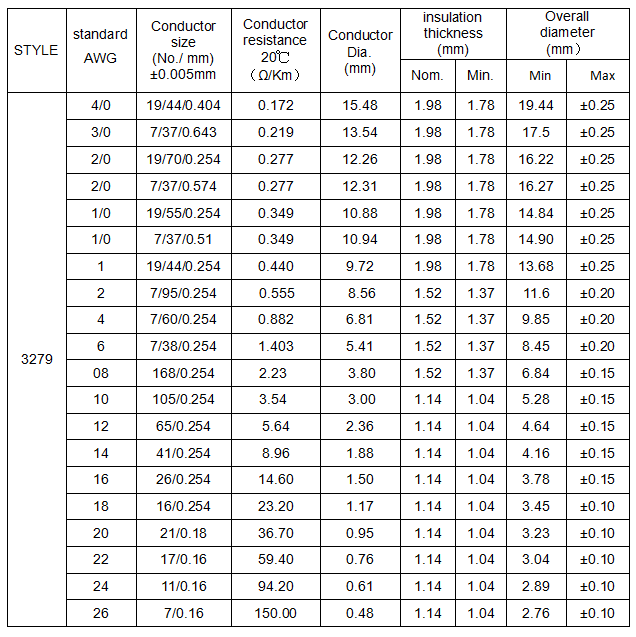 | STYLE | standard AWG | Conductor size (No./ mm) ±0.005mm | Conductor resistance 20℃ （Ω/Km） | Conductor Dia. (mm) | insulation thickness (mm) Nom. | insulation thickness (mm) Min. | Overall diameter (mm） Min | Overall diameter (mm） Max |
|---|---|---|---|---|---|---|---|---|
| 3279 | 4/0 | 19/44/0.404 | 0.172 | 15.48 | 1.98 | 1.78 | 19.44 | ±0.25 |
| | 3/0 | 7/37/0.643 | 0.219 | 13.54 | 1.98 | 1.78 | 17.5 | ±0.25 |
| | 2/0 | 19/70/0.254 | 0.277 | 12.26 | 1.98 | 1.78 | 16.22 | ±0.25 |
| | 2/0 | 7/37/0.574 | 0.277 | 12.31 | 1.98 | 1.78 | 16.27 | ±0.25 |
| | 1/0 | 19/55/0.254 | 0.349 | 10.88 | 1.98 | 1.78 | 14.84 | ±0.25 |
| | 1/0 | 7/37/0.51 | 0.349 | 10.94 | 1.98 | 1.78 | 14.90 | ±0.25 |
| | 1 | 19/44/0.254 | 0.440 | 9.72 | 1.98 | 1.78 | 13.68 | ±0.25 |
| | 2 | 7/95/0.254 | 0.555 | 8.56 | 1.52 | 1.37 | 11.6 | ±0.20 |
| | 4 | 7/60/0.254 | 0.882 | 6.81 | 1.52 | 1.37 | 9.85 | ±0.20 |
| | 6 | 7/38/0.254 | 1.403 | 5.41 | 1.52 | 1.37 | 8.45 | ±0.20 |
| | 08 | 168/0.254 | 2.23 | 3.80 | 1.52 | 1.37 | 6.84 | ±0.15 |
| | 10 | 105/0.254 | 3.54 | 3.00 | 1.14 | 1.04 | 5.28 | ±0.15 |
| | 12 | 65/0.254 | 5.64 | 2.36 | 1.14 | 1.04 | 4.64 | ±0.15 |
| | 14 | 41/0.254 | 8.96 | 1.88 | 1.14 | 1.04 | 4.16 | ±0.15 |
| | 16 | 26/0.254 | 14.60 | 1.50 | 1.14 | 1.04 | 3.78 | ±0.15 |
| | 18 | 16/0.254 | 23.20 | 1.17 | 1.14 | 1.04 | 3.45 | ±0.10 |
| | 20 | 21/0.18 | 36.70 | 0.95 | 1.14 | 1.04 | 3.23 | ±0.10 |
| | 22 | 17/0.16 | 59.40 | 0.76 | 1.14 | 1.04 | 3.04 | ±0.10 |
| | 24 | 11/0.16 | 94.20 | 0.61 | 1.14 | 1.04 | 2.89 | ±0.10 |
| | 26 | 7/0.16 | 150.00 | 0.48 | 1.14 | 1.04 | 2.76 | ±0.10 |